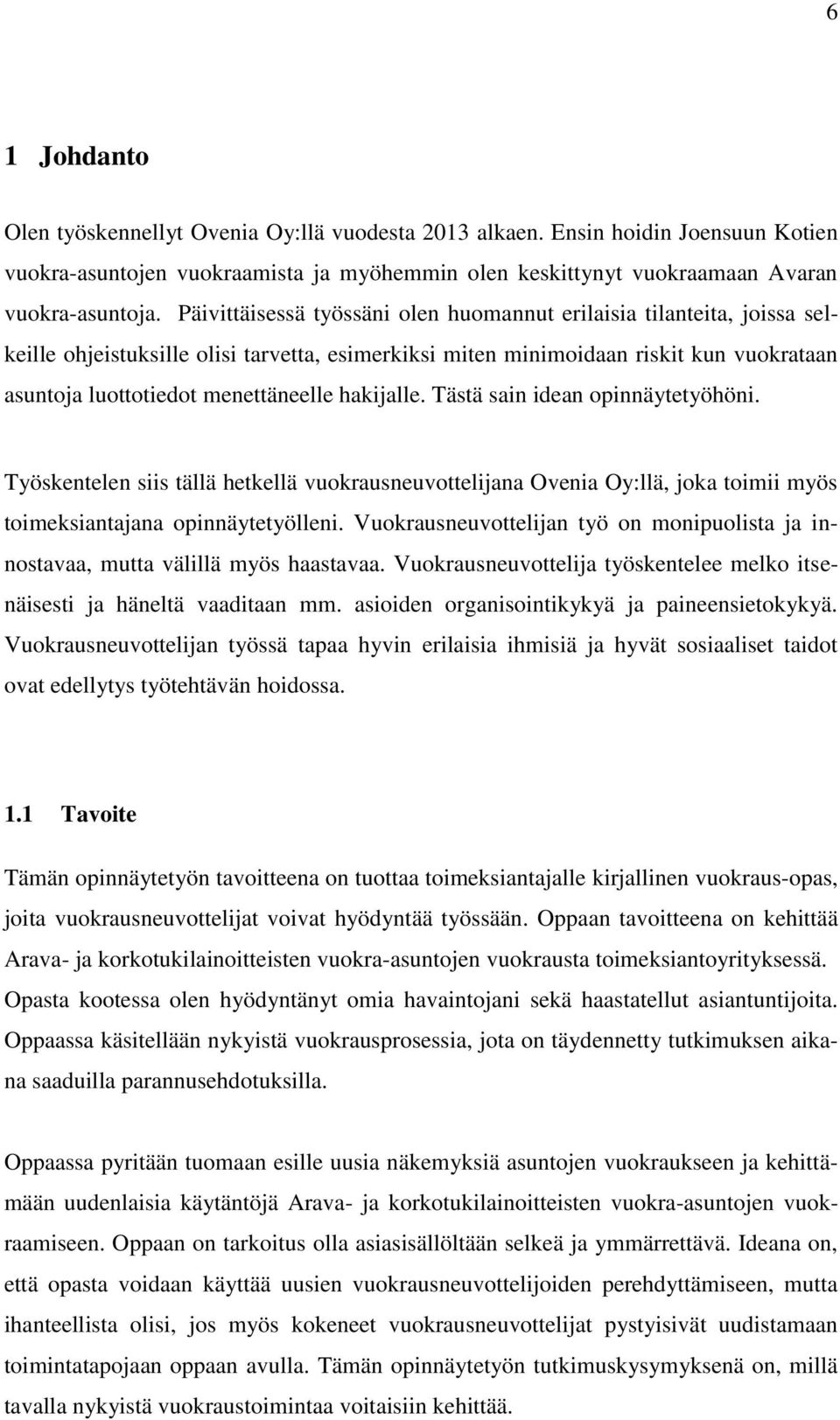 6

1 Johdanto

Olen työskennellyt Ovenia Oy:llä vuodesta 2013 alkaen. Ensin hoidin Joensuun Kotien vuokra-asuntojen vuokraamista ja myöhemmin olen keskittynyt vuokraamaan Avaran vuokra-asuntoja. Päivittäisessä työssäni olen huomannut erilaisia tilanteita, joissa selkeille ohjeistuksille olisi tarvetta, esimerkiksi miten minimoidaan riskit kun vuokrataan asuntoja luottotiedot menettäneelle hakijalle. Tästä sain idean opinnäytetyöhöni.

Työskentelen siis tällä hetkellä vuokrausneuvottelijana Ovenia Oy:llä, joka toimii myös toimeksiantajana opinnäytetyölleni. Vuokrausneuvottelijan työ on monipuolista ja innostavaa, mutta välillä myös haastavaa. Vuokrausneuvottelija työskentelee melko itsenäisesti ja häneltä vaaditaan mm. asioiden organisointikykyä ja paineensietokykyä. Vuokrausneuvottelijan työssä tapaa hyvin erilaisia ihmisiä ja hyvät sosiaaliset taidot ovat edellytys työtehtävän hoidossa.

1.1 Tavoite

Tämän opinnäytetyön tavoitteena on tuottaa toimeksiantajalle kirjallinen vuokraus-opas, joita vuokrausneuvottelijat voivat hyödyntää työssään. Oppaan tavoitteena on kehittää Arava- ja korkotukilainoitteisten vuokra-asuntojen vuokrausta toimeksiantoyrityksessä. Opasta kootessa olen hyödyntänyt omia havaintojani sekä haastatellut asiantuntijoita. Oppaassa käsitellään nykyistä vuokrausprosessia, jota on täydennetty tutkimuksen aikana saaduilla parannusehdotuksilla.

Oppaassa pyritään tuomaan esille uusia näkemyksiä asuntojen vuokraukseen ja kehittämään uudenlaisia käytäntöjä Arava- ja korkotukilainoitteisten vuokra-asuntojen vuokraamiseen. Oppaan on tarkoitus olla asiasisällöltään selkeä ja ymmärrettävä. Ideana on, että opasta voidaan käyttää uusien vuokrausneuvottelijoiden perehdyttämiseen, mutta ihanteellista olisi, jos myös kokeneet vuokrausneuvottelijat pystyisivät uudistamaan toimintatapojaan oppaan avulla. Tämän opinnäytetyön tutkimuskysymyksenä on, millä tavalla nykyistä vuokraustoimintaa voitaisiin kehittää.